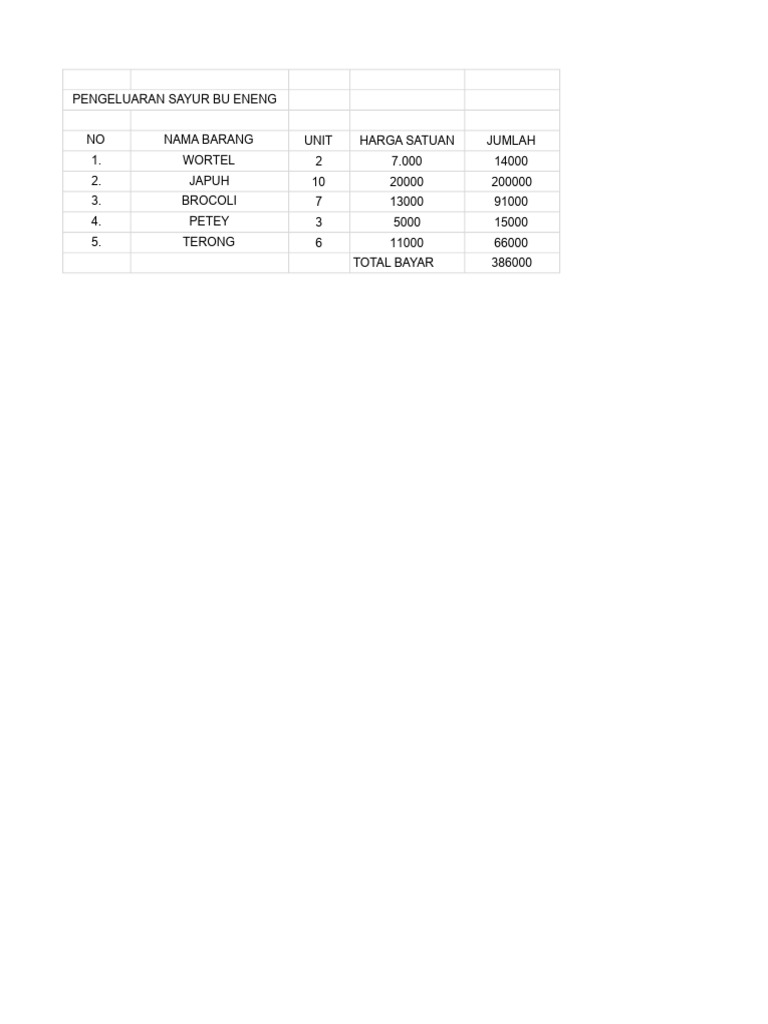 PENGELUARAN SAYUR BU ENENG

| NO | NAMA BARANG | UNIT | HARGA SATUAN | JUMLAH |
|---|---|---|---|---|
| 1. | WORTEL | 2 | 7.000 | 14000 |
| 2. | JAPUH | 10 | 20000 | 200000 |
| 3. | BROCOLI | 7 | 13000 | 91000 |
| 4. | PETEY | 3 | 5000 | 15000 |
| 5. | TERONG | 6 | 11000 | 66000 |
| | | | TOTAL BAYAR | 386000 |